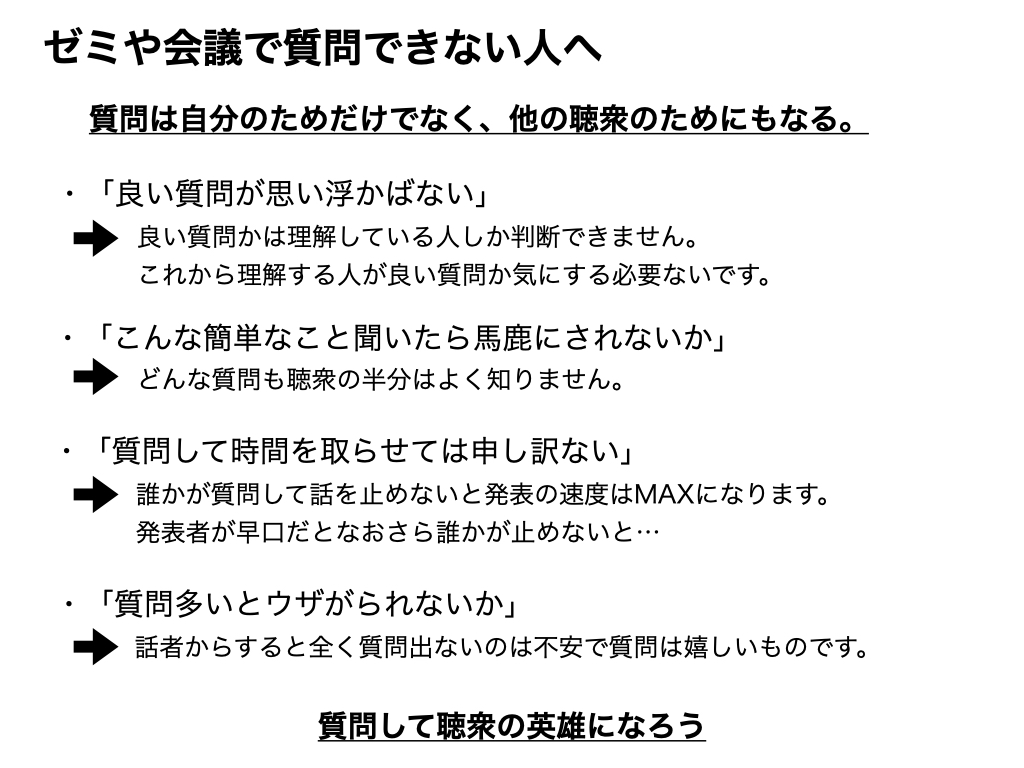 ゼミや会議で質問できない人へ

質問は自分のためだけでなく、他の聴衆のためにもなる。

・「良い質問が思い浮かばない」

良い質問かは理解している人しか判断できません。
これから理解する人が良い質問か気にする必要ないです。

・「こんな簡単なこと聞いたら馬鹿にされないか」

どんな質問も聴衆の半分はよく知りません。

・「質問して時間を取らせては申し訳ない」

誰かが質問して話を止めないと発表の速度はMAXになります。
発表者が早口だとなおさら誰かが止めないと…

・「質問多いとウザがられないか」

話者からすると全く質問出ないのは不安で質問は嬉しいものです。

質問して聴衆の英雄になろう